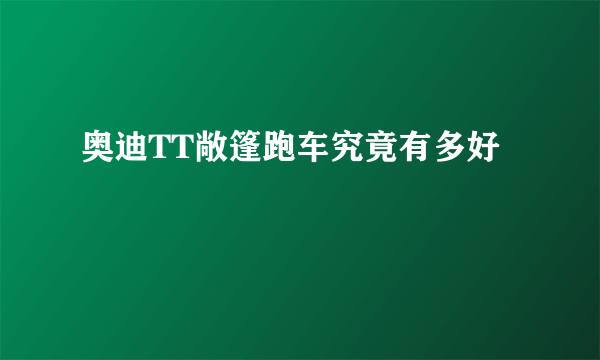 奥迪TT敞篷跑车究竟有多好